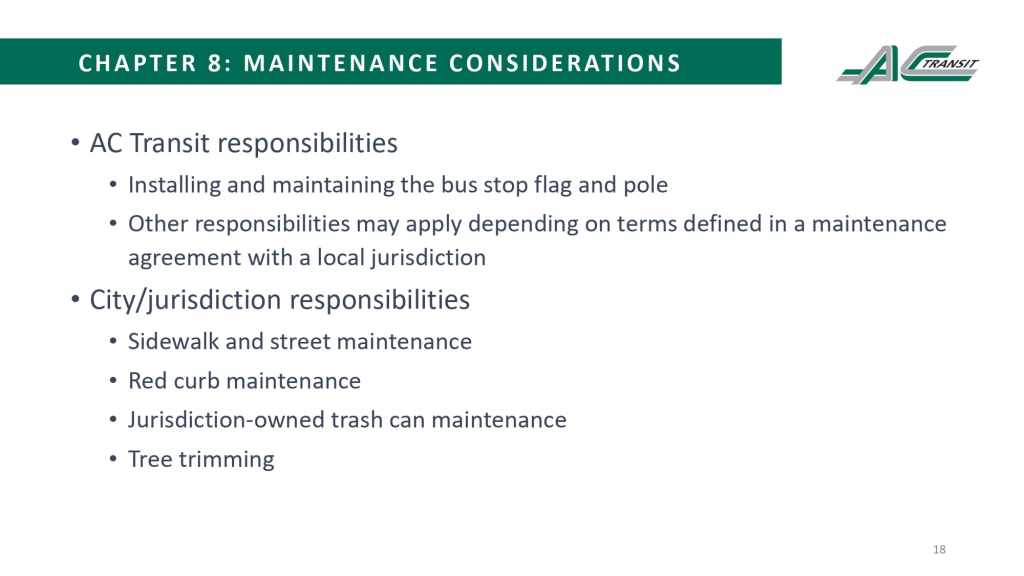 CHAPTER 8: MAINTENANCE CONSIDERATIONS

AC TRANSIT

• AC Transit responsibilities
  • Installing and maintaining the bus stop flag and pole
  • Other responsibilities may apply depending on terms defined in a maintenance agreement with a local jurisdiction

• City/jurisdiction responsibilities
  • Sidewalk and street maintenance
  • Red curb maintenance
  • Jurisdiction-owned trash can maintenance
  • Tree trimming

18